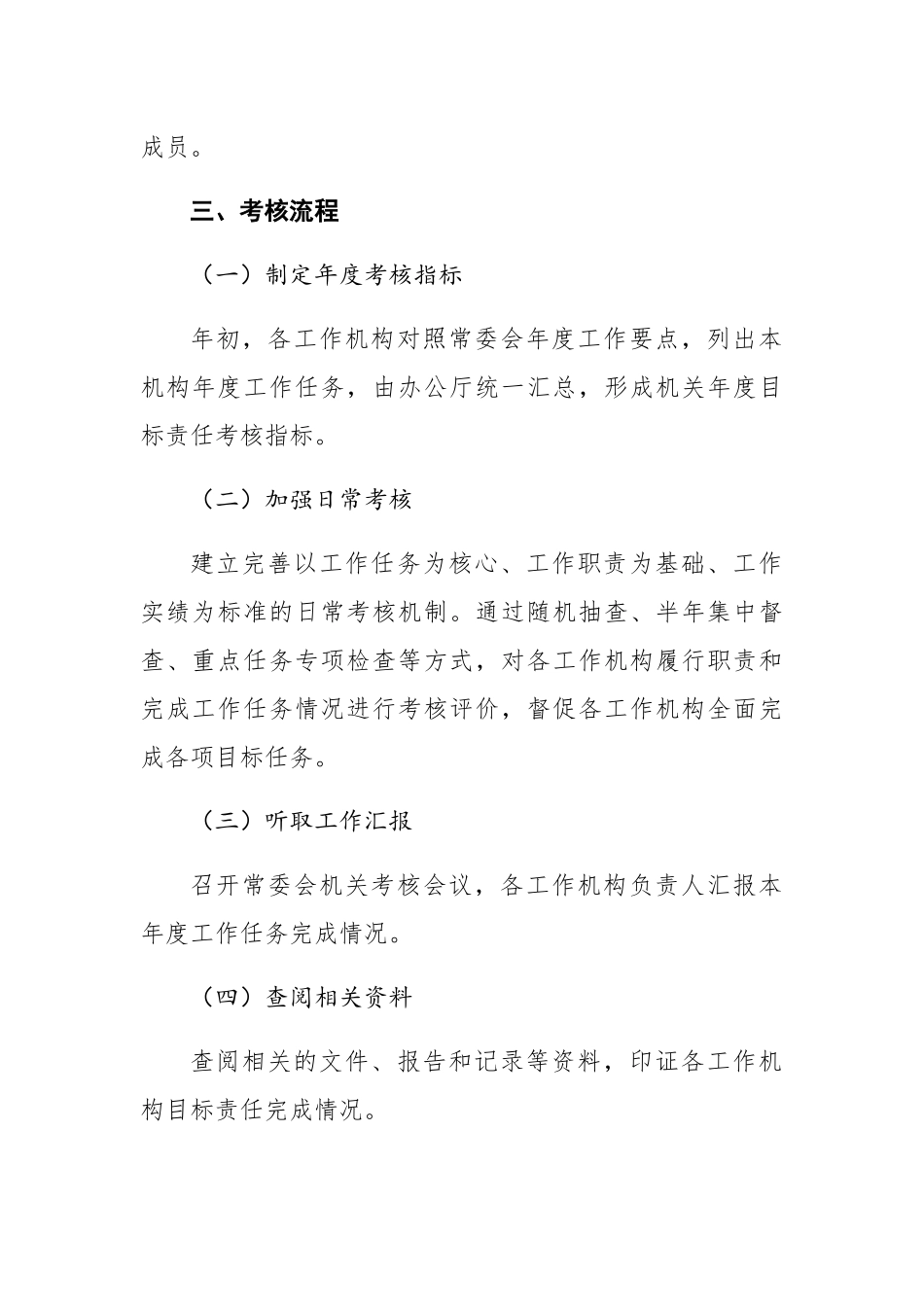 成员。

三、考核流程

（一）制定年度考核指标

年初，各工作机构对照常委会年度工作要点，列出本机构年度工作任务，由办公厅统一汇总，形成机关年度目标责任考核指标。

（二）加强日常考核

建立完善以工作任务为核心、工作职责为基础、工作实绩为标准的日常考核机制。通过随机抽查、半年集中督查、重点任务专项检查等方式，对各工作机构履行职责和完成工作任务情况进行考核评价，督促各工作机构全面完成各项目标任务。

（三）听取工作汇报

召开常委会机关考核会议，各工作机构负责人汇报本年度工作任务完成情况。

（四）查阅相关资料

查阅相关的文件、报告和记录等资料，印证各工作机构目标责任完成情况。